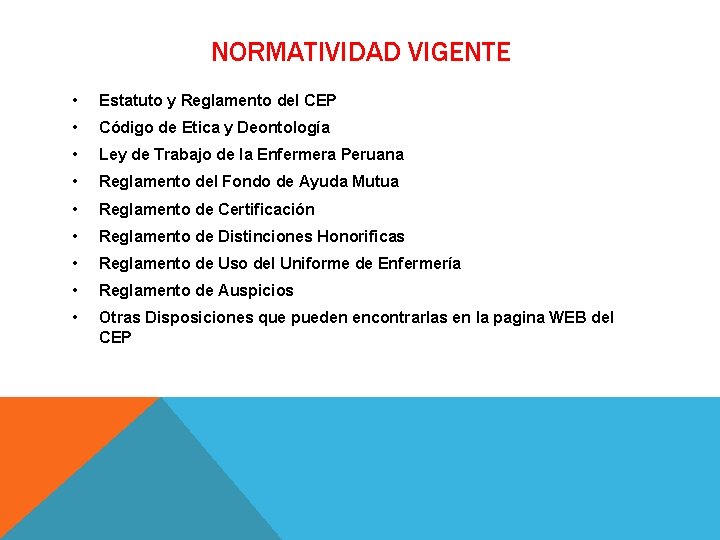 NORMATIVIDAD VIGENTE

• Estatuto y Reglamento del CEP
• Código de Etica y Deontología
• Ley de Trabajo de la Enfermera Peruana
• Reglamento del Fondo de Ayuda Mutua
• Reglamento de Certificación
• Reglamento de Distinciones Honorificas
• Reglamento de Uso del Uniforme de Enfermería
• Reglamento de Auspicios
• Otras Disposiciones que pueden encontrarlas en la pagina WEB del CEP